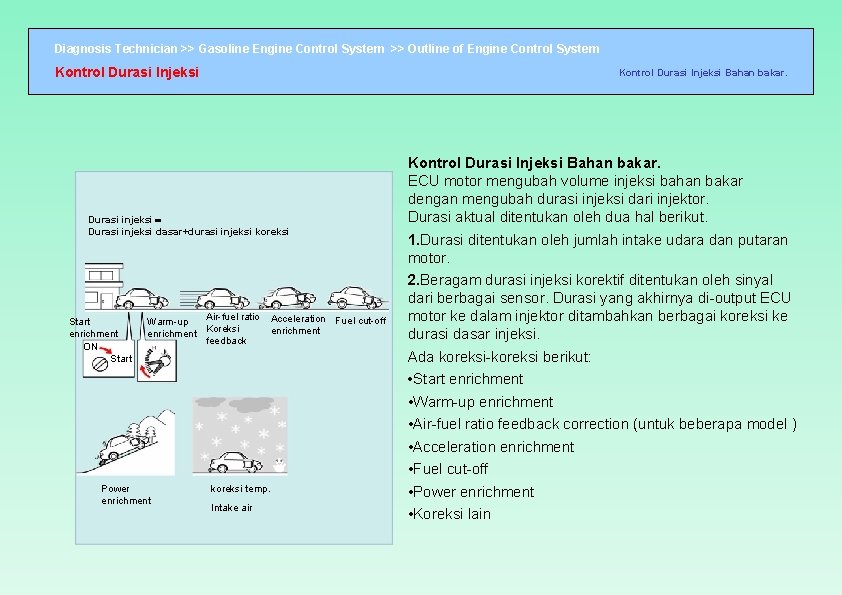 Diagnosis Technician >> Gasoline Engine Control System >> Outline of Engine Control System

Kontrol Durasi Injeksi

Kontrol Durasi Injeksi Bahan bakar.

Durasi injeksi =
Durasi injeksi dasar+durasi injeksi koreksi

Start enrichment

Warm-up enrichment

Air-fuel ratio Koreksi feedback

Acceleration enrichment

Fuel cut-off

ON

Start

Power enrichment

koreksi temp.

Intake air

Kontrol Durasi Injeksi Bahan bakar.
ECU motor mengubah volume injeksi bahan bakar dengan mengubah durasi injeksi dari injektor.
Durasi aktual ditentukan oleh dua hal berikut.

1.Durasi ditentukan oleh jumlah intake udara dan putaran motor.

2.Beragam durasi injeksi korektif ditentukan oleh sinyal dari berbagai sensor. Durasi yang akhirnya di-output ECU motor ke dalam injektor ditambahkan berbagai koreksi ke durasi dasar injeksi.

Ada koreksi-koreksi berikut:
•Start enrichment
•Warm-up enrichment
•Air-fuel ratio feedback correction (untuk beberapa model )
•Acceleration enrichment
•Fuel cut-off
•Power enrichment
•Koreksi lain